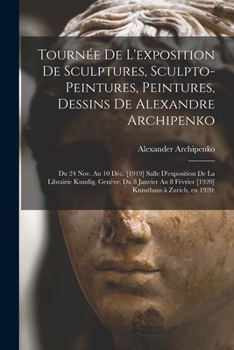 Tournée De L'exposition De Sculptures, Sculpto-Peintures, Peintures, Dessins De Alexandre Archipenko

Alexander Archipenko

Du 24 Nov. Au 10 Déc. [1919] Salle D'exposition De La Librairie Kundig, Genève; Du 8 Janvier Au 8 Février [1920] Kunsthaus à Zurich, en 1920: